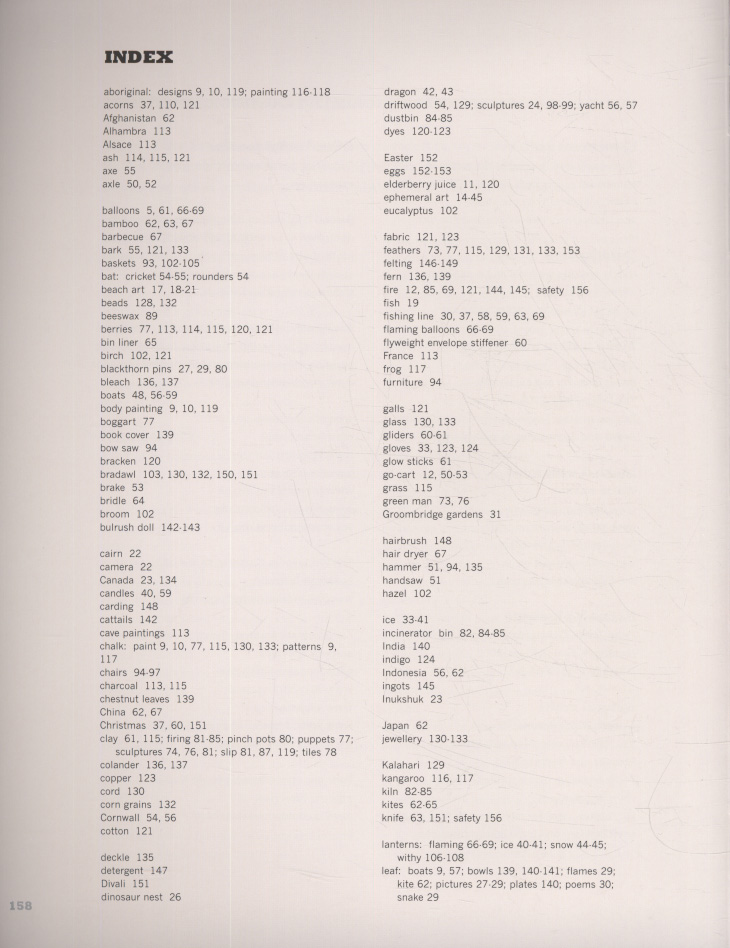 INDEX

aboriginal: designs 9, 10, 119; painting 116-118
acorns 37, 110, 121
Afghanistan 62
Alhambra 113
Alsace 113
ash 114, 115, 121
axe 55
axle 50, 52

balloons 5, 61, 66-69
bamboo 62, 63, 67
barbecue 67
bark 55, 121, 133
baskets 93, 102-105
bat: cricket 54-55; rounders 54
beach art 17, 18-21
beads 128, 132
beeswax 89
berries 77, 113, 114, 115, 120, 121
bin liner 65
birch 102, 121
blackthorn pins 27, 29, 80
bleach 136, 137
boats 48, 56-59
body painting 9, 10, 119
boggart 77
book cover 139
bow saw 94
bracken 120
bradawl 103, 130, 132, 150, 151
brake 53
bridle 64
broom 102
bulrush doll 142-143

cairn 22
camera 22
Canada 23, 134
candles 40, 59
carding 148
cattails 142
cave paintings 113
chalk: paint 9, 10, 77, 115, 130, 133; patterns 9, 117
chairs 94-97
charcoal 113, 115
chestnut leaves 139
China 62, 67
Christmas 37, 60, 151
clay 61, 115; firing 81-85; pinch pots 80; puppets 77; sculptures 74, 76, 81; slip 81, 87, 119; tiles 78
colander 136, 137
copper 123
cord 130
corn grains 132
Cornwall 54, 56
cotton 121

deckle 135
detergent 147
Divali 151
dinosaur nest 26

dragon 42, 43
driftwood 54, 129; sculptures 24, 98-99; yacht 56, 57
dustbin 84-85
dyes 120-123

Easter 152
eggs 152-153
elderberry juice 11, 120
ephemeral art 14-45
eucalyptus 102

fabric 121, 123
feathers 73, 77, 115, 129, 131, 133, 153
felting 146-149
fern 136, 139
fire 12, 85, 69, 121, 144, 145; safety 156
fish 19
fishing line 30, 37, 58, 59, 63, 69
flaming balloons 66-69
flyweight envelope stiffener 60
France 113
frog 117
furniture 94

galls 121
glass 130, 133
gliders 60-61
gloves 33, 123, 124
glow sticks 61
go-cart 12, 50-53
grass 115
green man 73, 76
Groombridge gardens 31

hairbrush 148
hair dryer 67
hammer 51, 94, 135
handsaw 51
hazel 102

ice 33-41
incinerator bin 82, 84-85
India 140
indigo 124
Indonesia 56, 62
ingots 145
Inukshuk 23

Japan 62
jewellery 130-133

Kalahari 129
kangaroo 116, 117
kiln 82-85
kites 62-65
knife 63, 151; safety 156

lanterns: flaming 66-69; ice 40-41; snow 44-45; withy 106-108
leaf: boats 9, 57; bowls 139, 140-141; flames 29; kite 62; pictures 27-29; plates 140; poems 30; snake 29

158